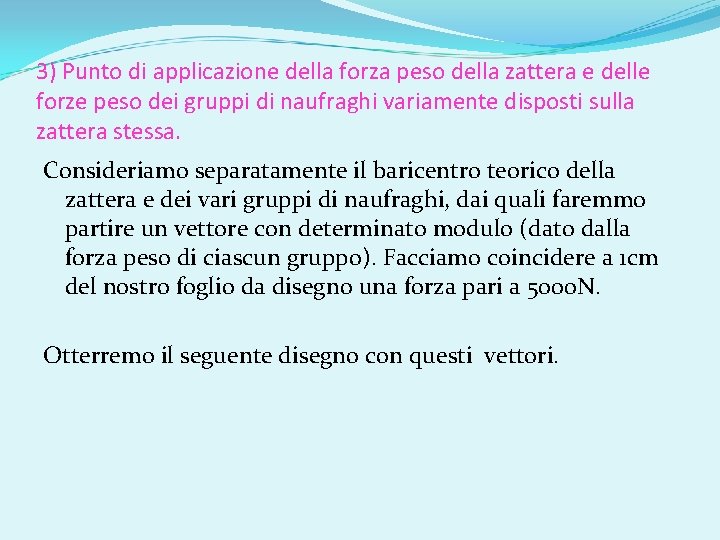 3) Punto di applicazione della forza peso della zattera e delle forze peso dei gruppi di naufraghi variamente disposti sulla zattera stessa.

Consideriamo separatamente il baricentro teorico della zattera e dei vari gruppi di naufraghi, dai quali faremmo partire un vettore con determinato modulo (dato dalla forza peso di ciascun gruppo). Facciamo coincidere a 1cm del nostro foglio da disegno una forza pari a 5000N.

Otterremo il seguente disegno con questi vettori.